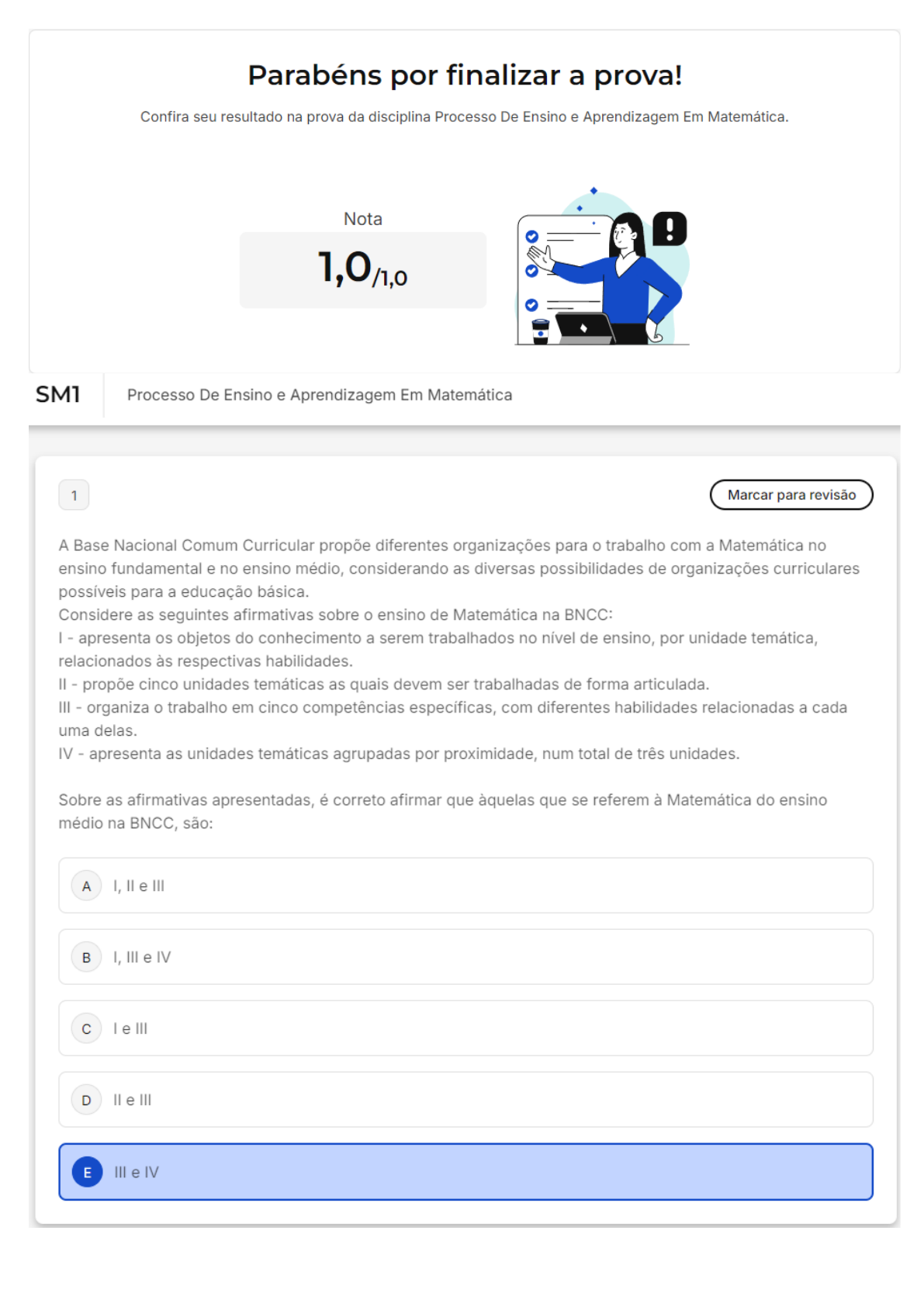 Parabéns por finalizar a prova!

Confira seu resultado na prova da disciplina Processo De Ensino e Aprendizagem Em Matemática.

Nota

1,0/1,0

SM1

Processo De Ensino e Aprendizagem Em Matemática

1

Marcar para revisão

A Base Nacional Comum Curricular propõe diferentes organizações para o trabalho com a Matemática no ensino fundamental e no ensino médio, considerando as diversas possibilidades de organizações curriculares possíveis para a educação básica.
Considere as seguintes afirmativas sobre o ensino de Matemática na BNCC:
I - apresenta os objetos do conhecimento a serem trabalhados no nível de ensino, por unidade temática, relacionados às respectivas habilidades.
II - propõe cinco unidades temáticas as quais devem ser trabalhadas de forma articulada.
III - organiza o trabalho em cinco competências específicas, com diferentes habilidades relacionadas a cada uma delas.
IV - apresenta as unidades temáticas agrupadas por proximidade, num total de três unidades.

Sobre as afirmativas apresentadas, é correto afirmar que àquelas que se referem à Matemática do ensino médio na BNCC, são:

A I, II e III

B I, III e IV

C I e III

D II e III

E III e IV